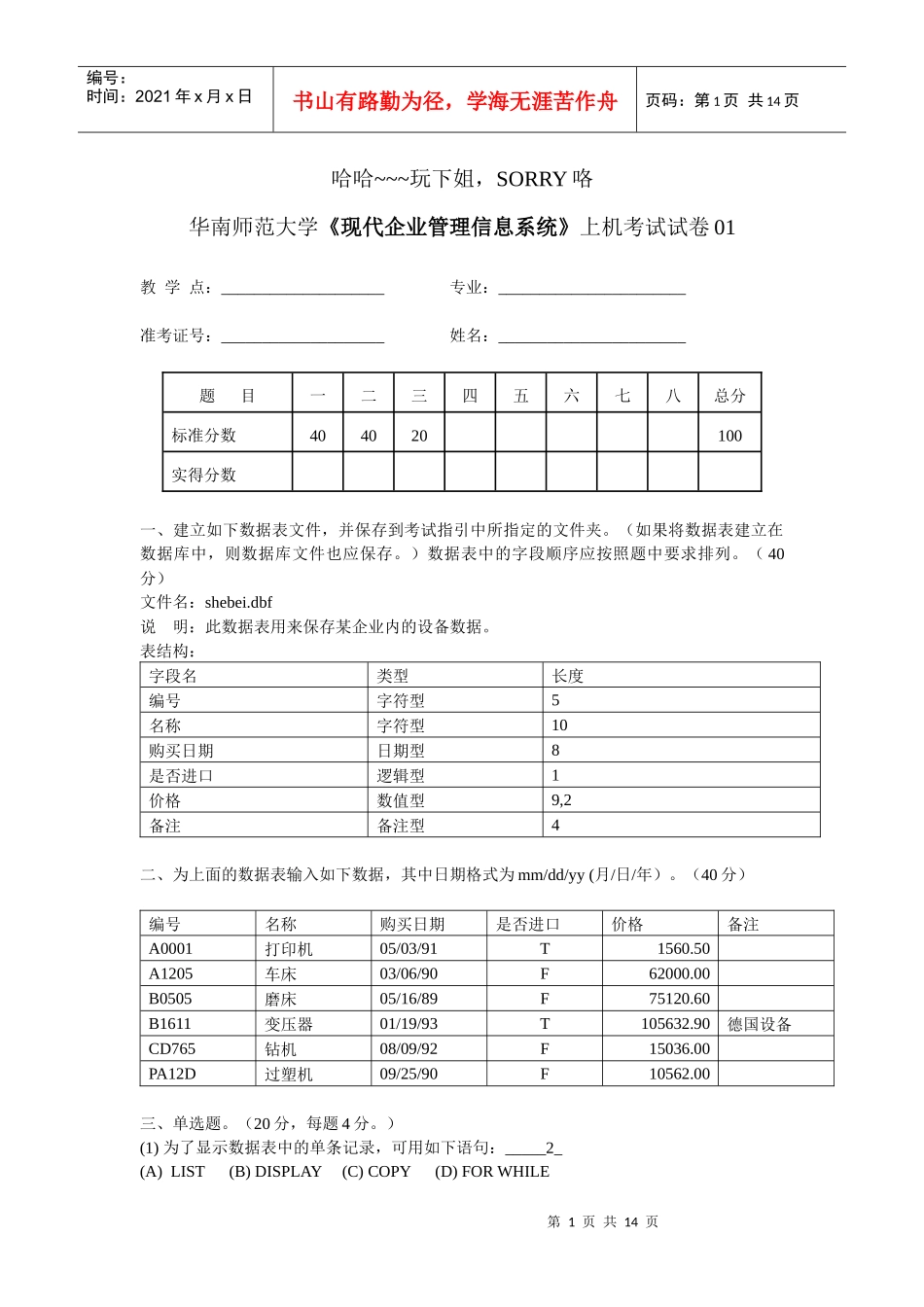 编号：
时间：2021 年 x 月 x 日

书山有路勤为径，学海无涯苦作舟

页码：第 1 页 共 14 页

哈哈~~~玩下姐，SORRY 咯

华南师范大学《现代企业管理信息系统》上机考试试卷 01

教 学 点：____________________ 专业：_______________________

准考证号：____________________ 姓名：_______________________

| 题 目 | 一 | 二 | 三 | 四 | 五 | 六 | 七 | 八 | 总分 |
|---|---|---|---|---|---|---|---|---|---|
| 标准分数 | 40 | 40 | 20 | | | | | | 100 |
| 实得分数 | | | | | | | | | |

一、建立如下数据表文件，并保存到考试指引中所指定的文件夹。（如果将数据表建立在数据库中，则数据库文件也应保存。）数据表中的字段顺序应按照题中要求排列。（ 40 分）
文件名：shebei.dbf
说 明：此数据表用来保存某企业内的设备数据。
表结构：

| 字段名 | 类型 | 长度 |
|---|---|---|
| 编号 | 字符型 | 5 |
| 名称 | 字符型 | 10 |
| 购买日期 | 日期型 | 8 |
| 是否进口 | 逻辑型 | 1 |
| 价格 | 数值型 | 9,2 |
| 备注 | 备注型 | 4 |

二、为上面的数据表输入如下数据，其中日期格式为 mm/dd/yy (月/日/年）。（40 分）

| 编号 | 名称 | 购买日期 | 是否进口 | 价格 | 备注 |
|---|---|---|---|---|---|
| A0001 | 打印机 | 05/03/91 | T | 1560.50 | |
| A1205 | 车床 | 03/06/90 | F | 62000.00 | |
| B0505 | 磨床 | 05/16/89 | F | 75120.60 | |
| B1611 | 变压器 | 01/19/93 | T | 105632.90 | 德国设备 |
| CD765 | 钻机 | 08/09/92 | F | 15036.00 | |
| PA12D | 过塑机 | 09/25/90 | F | 10562.00 | |

三、单选题。（20 分，每题 4 分。）
(1) 为了显示数据表中的单条记录，可用如下语句：_____2_
(A) LIST (B) DISPLAY (C) COPY (D) FOR WHILE

第 1 页 共 14 页